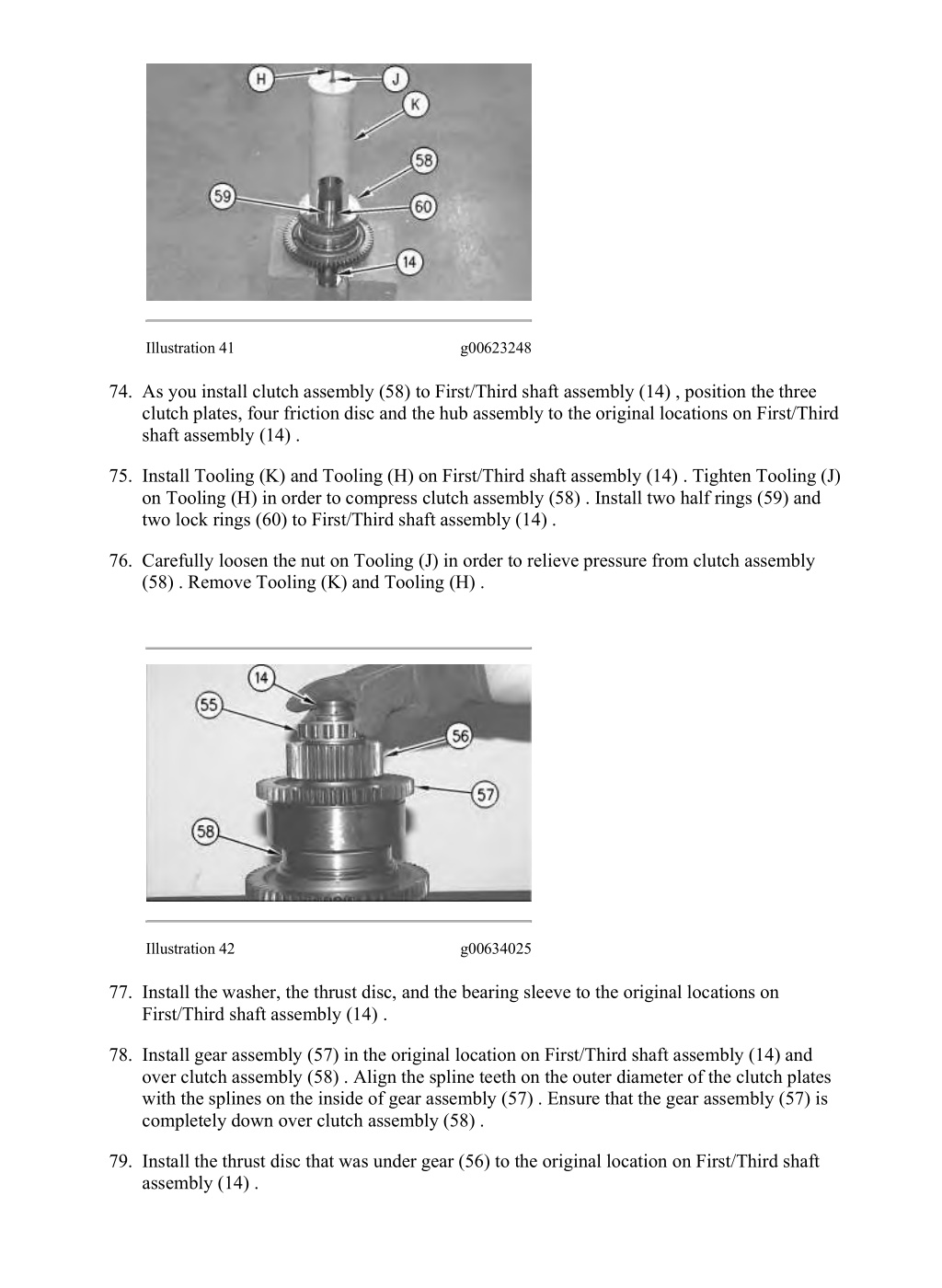 H
J
K
58
59
60
14

Illustration 41 g00623248

74. As you install clutch assembly (58) to First/Third shaft assembly (14) , position the three clutch plates, four friction disc and the hub assembly to the original locations on First/Third shaft assembly (14) .

75. Install Tooling (K) and Tooling (H) on First/Third shaft assembly (14) . Tighten Tooling (J) on Tooling (H) in order to compress clutch assembly (58) . Install two half rings (59) and two lock rings (60) to First/Third shaft assembly (14) .

76. Carefully loosen the nut on Tooling (J) in order to relieve pressure from clutch assembly (58) . Remove Tooling (K) and Tooling (H) .

14
55
56
57
58

Illustration 42 g00634025

77. Install the washer, the thrust disc, and the bearing sleeve to the original locations on First/Third shaft assembly (14) .

78. Install gear assembly (57) in the original location on First/Third shaft assembly (14) and over clutch assembly (58) . Align the spline teeth on the outer diameter of the clutch plates with the splines on the inside of gear assembly (57) . Ensure that the gear assembly (57) is completely down over clutch assembly (58) .

79. Install the thrust disc that was under gear (56) to the original location on First/Third shaft assembly (14) .